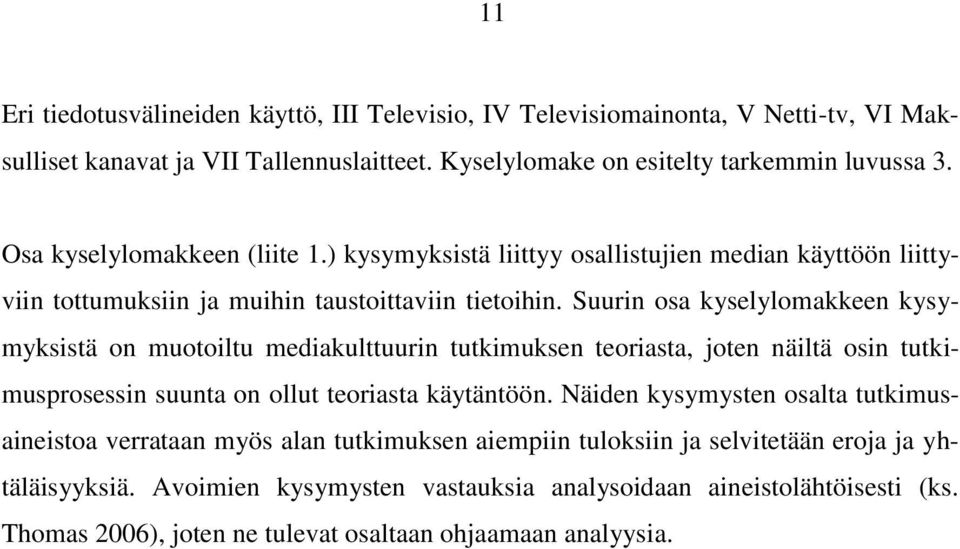 11

Eri tiedotusvälineiden käyttö, III Televisio, IV Televisiomainonta, V Netti-tv, VI Maksulliset kanavat ja VII Tallennuslaitteet. Kyselylomake on esitelty tarkemmin luvussa 3.

Osa kyselylomakkeen (liite 1.) kysymyksistä liittyy osallistujien median käyttöön liittyviin tottumuksiin ja muihin taustoittaviin tietoihin. Suurin osa kyselylomakkeen kysymyksistä on muotoiltu mediakulttuurin tutkimuksen teoriasta, joten näiltä osin tutkimusprosessin suunta on ollut teoriasta käytäntöön. Näiden kysymysten osalta tutkimusaineistoa verrataan myös alan tutkimuksen aiempiin tuloksiin ja selvitetään eroja ja yhtäläisyyksiä. Avoimien kysymysten vastauksia analysoidaan aineistolähtöisesti (ks. Thomas 2006), joten ne tulevat osaltaan ohjaamaan analyysia.